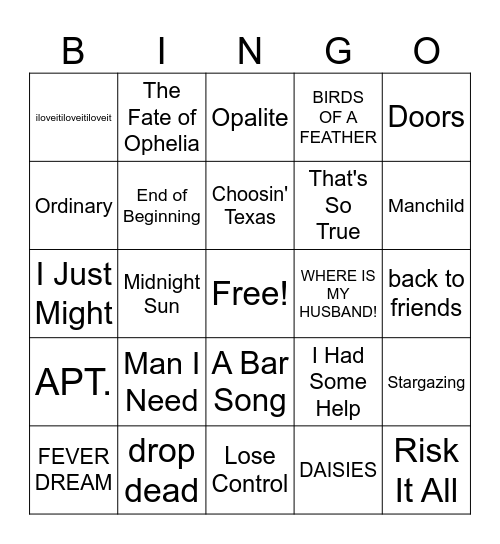 | B | I | N | G | O |
|---|---|---|---|---|
| iloveitiloveitiloveit | The Fate of Ophelia | Opalite | BIRDS OF A FEATHER | Doors |
| Ordinary | End of Beginning | Choosin' Texas | That's So True | Manchild |
| I Just Might | Midnight Sun | Free! | WHERE IS MY HUSBAND! | back to friends |
| APT. | Man I Need | A Bar Song | I Had Some Help | Stargazing |
| FEVER DREAM | drop dead | Lose Control | DAISIES | Risk It All |